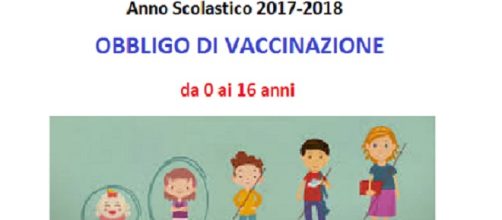 Anno Scolastico 2017-2018

OBBLIGO DI VACCINAZIONE

da 0 ai 16 anni